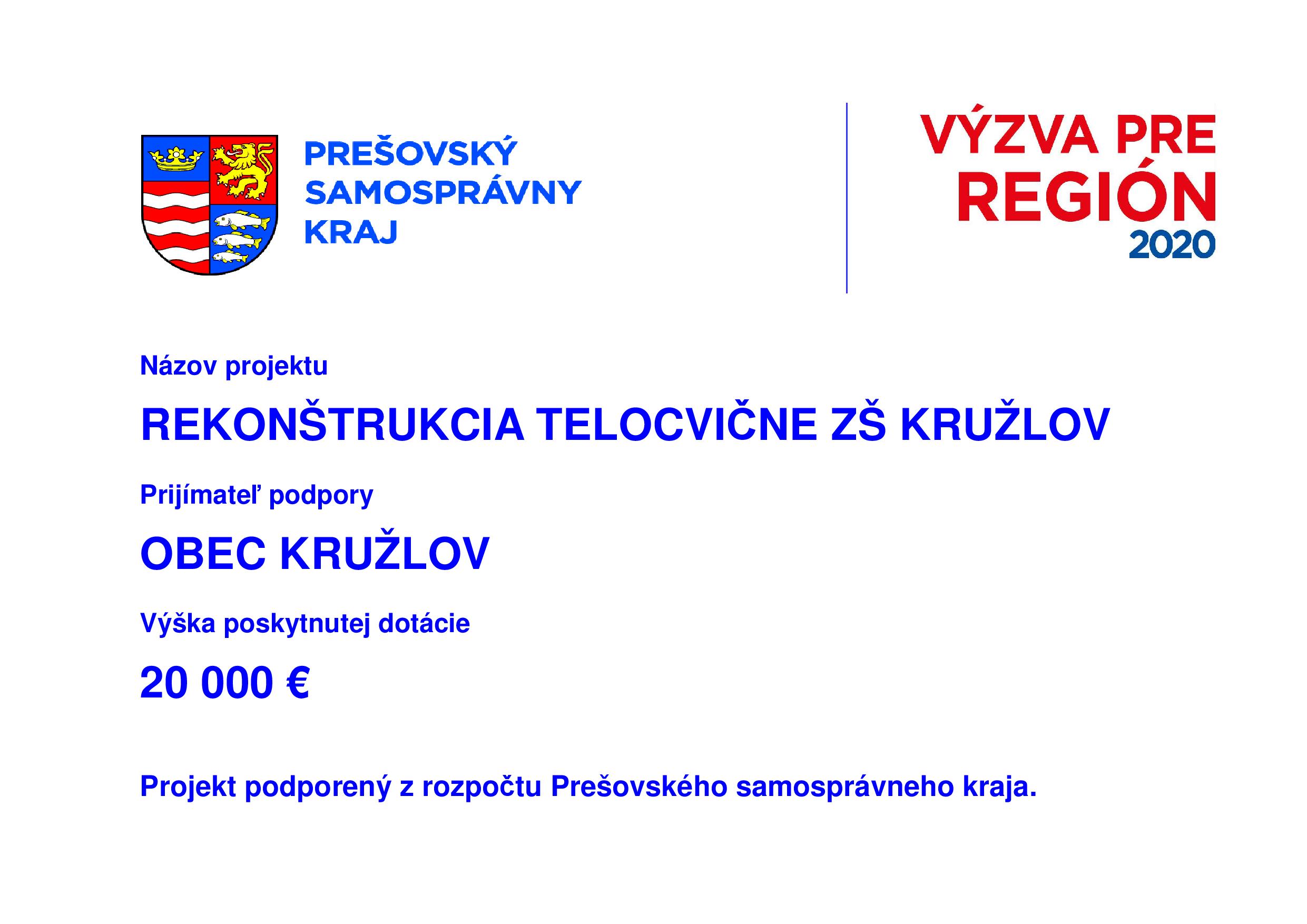 PREŠOVSKÝ
SAMOSPRÁVNY
KRAJ

VÝZVA PRE
REGIÓN
2020

Názov projektu

REKONŠTRUKCIA TELOCVIČNE ZŠ KRUŽLOV

Prijímateľ podpory

OBEC KRUŽLOV

Výška poskytnutej dotácie

20 000 €

Projekt podporený z rozpočtu Prešovského samosprávneho kraja.